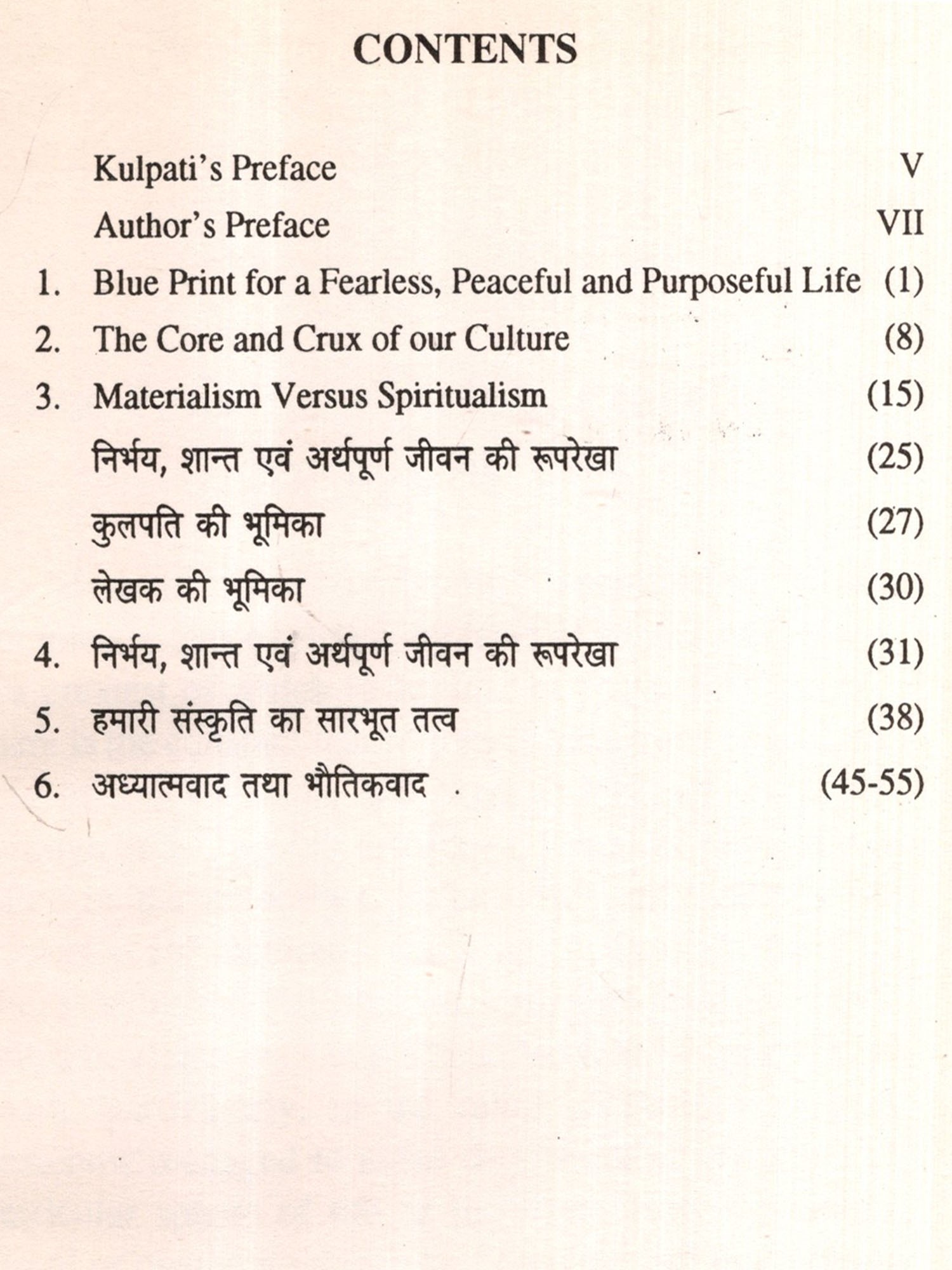 CONTENTS

Kulpati's Preface V

Author's Preface VII

1. Blue Print for a Fearless, Peaceful and Purposeful Life (1)

2. The Core and Crux of our Culture (8)

3. Materialism Versus Spiritualism (15)

निर्भय, शान्त एवं अर्थपूर्ण जीवन की रूपरेखा (25)

कुलपति की भूमिका (27)

लेखक की भूमिका (30)

4. निर्भय, शान्त एवं अर्थपूर्ण जीवन की रूपरेखा (31)

5. हमारी संस्कृति का सारभूत तत्व (38)

6. अध्यात्मवाद तथा भौतिकवाद (45-55)